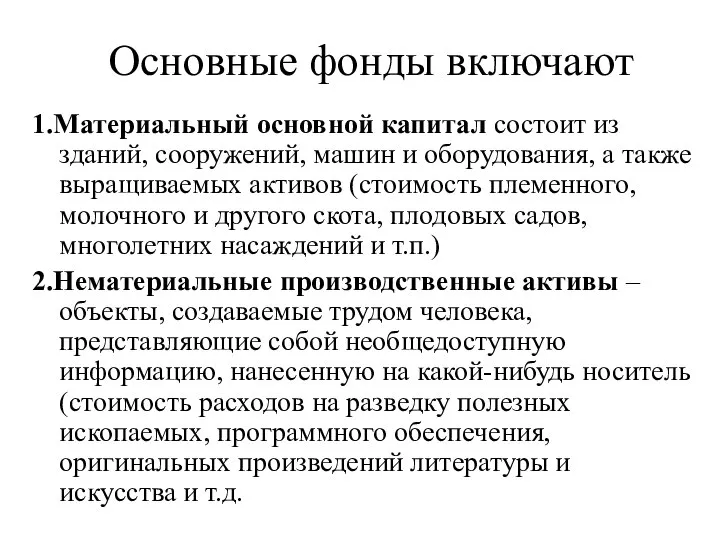 Основные фонды включают

1.Материальный основной капитал состоит из зданий, сооружений, машин и оборудования, а также выращиваемых активов (стоимость племенного, молочного и другого скота, плодовых садов, многолетних насаждений и т.п.)

2.Нематериальные производственные активы – объекты, создаваемые трудом человека, представляющие собой необщедоступную информацию, нанесенную на какой-нибудь носитель (стоимость расходов на разведку полезных ископаемых, программного обеспечения, оригинальных произведений литературы и искусства и т.д.